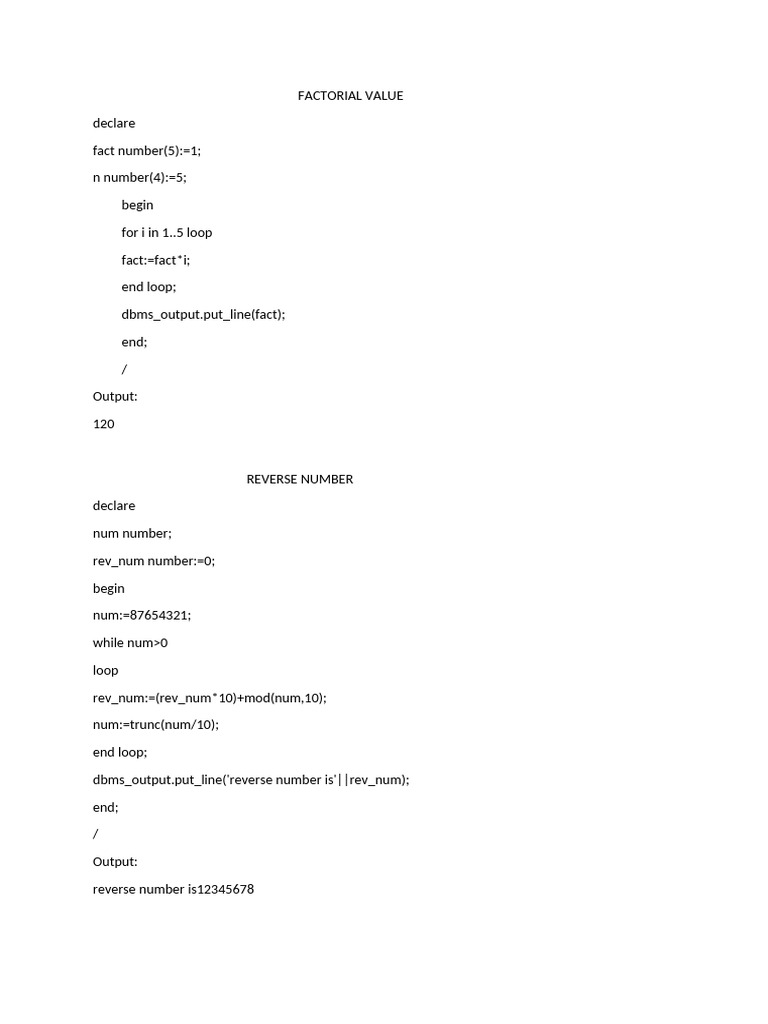 FACTORIAL VALUE

declare

fact number(5):=1;

n number(4):=5;

begin

for i in 1..5 loop

fact:=fact*i;

end loop;

dbms_output.put_line(fact);

end;

/

Output:

120

REVERSE NUMBER

declare

num number;

rev_num number:=0;

begin

num:=87654321;

while num>0

loop

rev_num:=(rev_num*10)+mod(num,10);

num:=trunc(num/10);

end loop;

dbms_output.put_line('reverse number is'||rev_num);

end;

/

Output:

reverse number is12345678